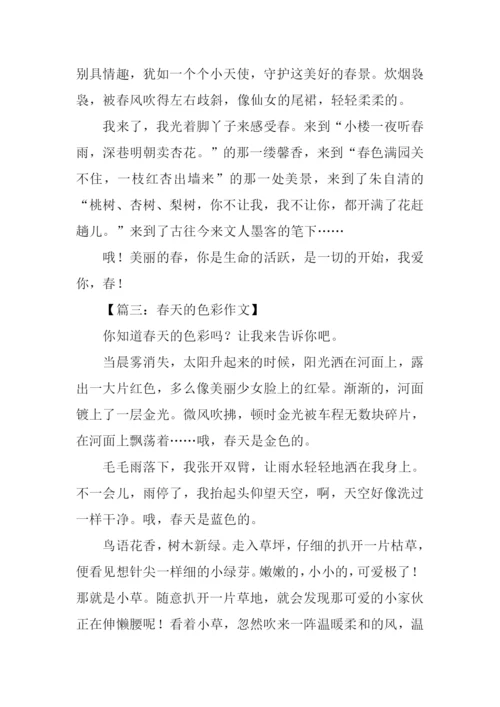 别具情趣，犹如一个个小天使，守护这美好的春景。炊烟袅袅，被春风吹得左右歧斜，像仙女的尾裙，轻轻柔柔的。

我来了，我光着脚丫子来感受春。来到“小楼一夜听春雨，深巷明朝卖杏花。”的那一缕馨香，来到“春色满园关不住，一枝红杏出墙来”的那一处美景，来到了朱自清的“桃树、杏树、梨树，你不让我，我不让你，都开满了花赶趟儿。”来到了古往今来文人墨客的笔下……

哦！美丽的春，你是生命的活跃，是一切的开始，我爱你，春！

【篇三：春天的色彩作文】

你知道春天的色彩吗？让我来告诉你吧。

当晨雾消失，太阳升起来的时候，阳光洒在河面上，露出一大片红色，多么像美丽少女脸上的红晕。渐渐的，河面镀上了一层金光。微风吹拂，顿时金光被车程无数块碎片，在河面上飘荡着……哦，春天是金色的。

毛毛雨落下，我张开双臂，让雨水轻轻地洒在我身上。不一会儿，雨停了，我抬起头仰望天空，啊，天空好像洗过一样干净。哦，春天是蓝色的。

鸟语花香，树木新绿。走入草坪，仔细的扒开一片枯草，便看见想针尖一样细的小绿芽。嫩嫩的，小小的，可爱极了！那就是小草。随意扒开一片草地，就会发现那可爱的小家伙正在伸懒腰呢！看着小草，忽然吹来一阵温暖柔和的风，温